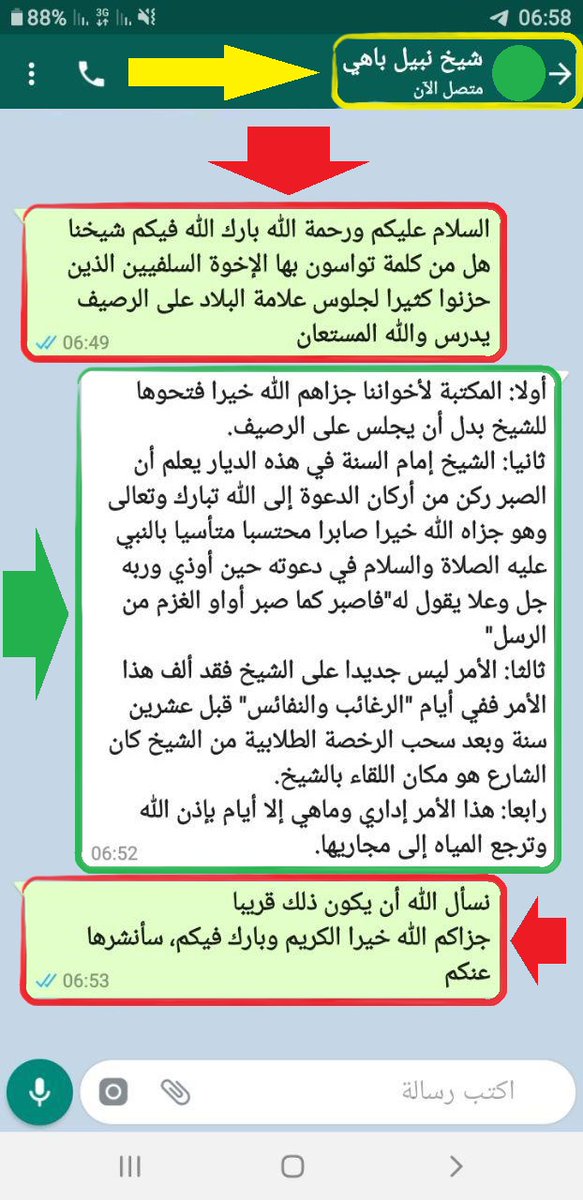 88% 3G 06:58

شيخ نبيل باهي
متصل الآن

السلام عليكم ورحمة الله بارك الله فيكم شيخنا هل من كلمة تواسون بها الإخوة السلفيين الذين حزنوا كثيرا لجلوس علامة البلاد على الرصيف يدرس والله المستعان
06:49

أولا: المكتبة لأخواننا جزاهم الله خيرا فتحوها للشيخ بدل أن يجلس على الرصيف.
ثانيا: الشيخ إمام السنة في هذه الديار يعلم أن الصبر ركن من أركان الدعوة إلى الله تبارك وتعالى وهو جزاه الله خيرا صابرا محتسبا متأسيا بالنبي عليه الصلاة والسلام في دعوته حين أوذي وربه جل وعلا يقول له"فاصبر كما صبر أواو الغزم من الرسل"
ثالثا: الأمر ليس جديدا على الشيخ فقد ألف هذا الأمر ففي أيام "الرغائب والنفائس" قبل عشرين سنة وبعد سحب الرخصة الطلابية من الشيخ كان الشارع هو مكان اللقاء بالشيخ.
رابعا: هذا الأمر إداري وماهي إلا أيام بإذن الله وترجع المياه إلى مجاريها.
06:52

نسأل الله أن يكون ذلك قريبا
جزاكم الله خيرا الكريم وبارك فيكم، سأنشرها عنكم
06:53

اكتب رسالة